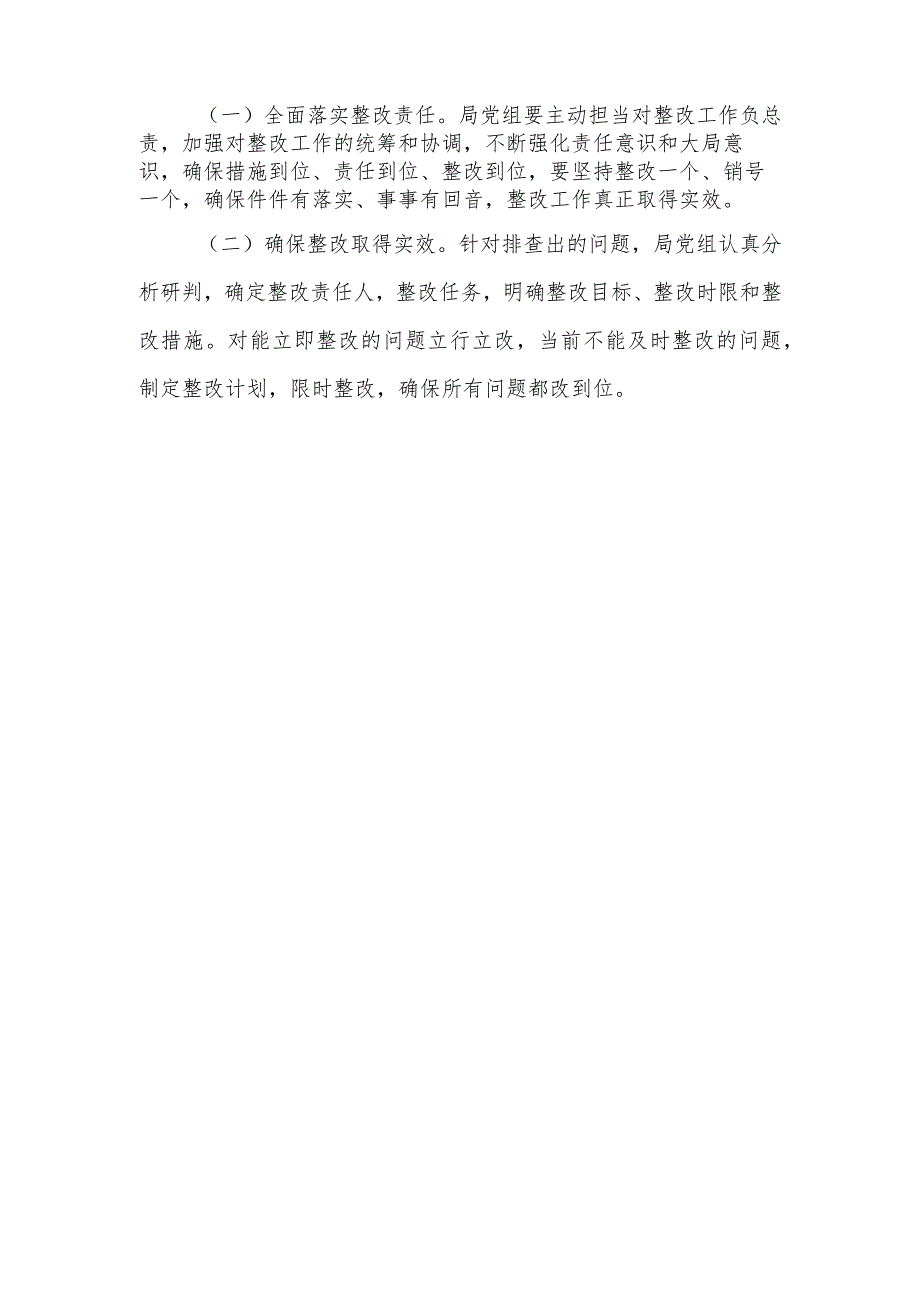 （一）全面落实整改责任。局党组要主动担当对整改工作负总责，加强对整改工作的统筹和协调，不断强化责任意识和大局意识，确保措施到位、责任到位、整改到位，要坚持整改一个、销号一个，确保件件有落实、事事有回音，整改工作真正取得实效。

（二）确保整改取得实效。针对排查出的问题，局党组认真分析研判，确定整改责任人，整改任务，明确整改目标、整改时限和整改措施。对能立即整改的问题立行立改，当前不能及时整改的问题，制定整改计划，限时整改，确保所有问题都改到位。